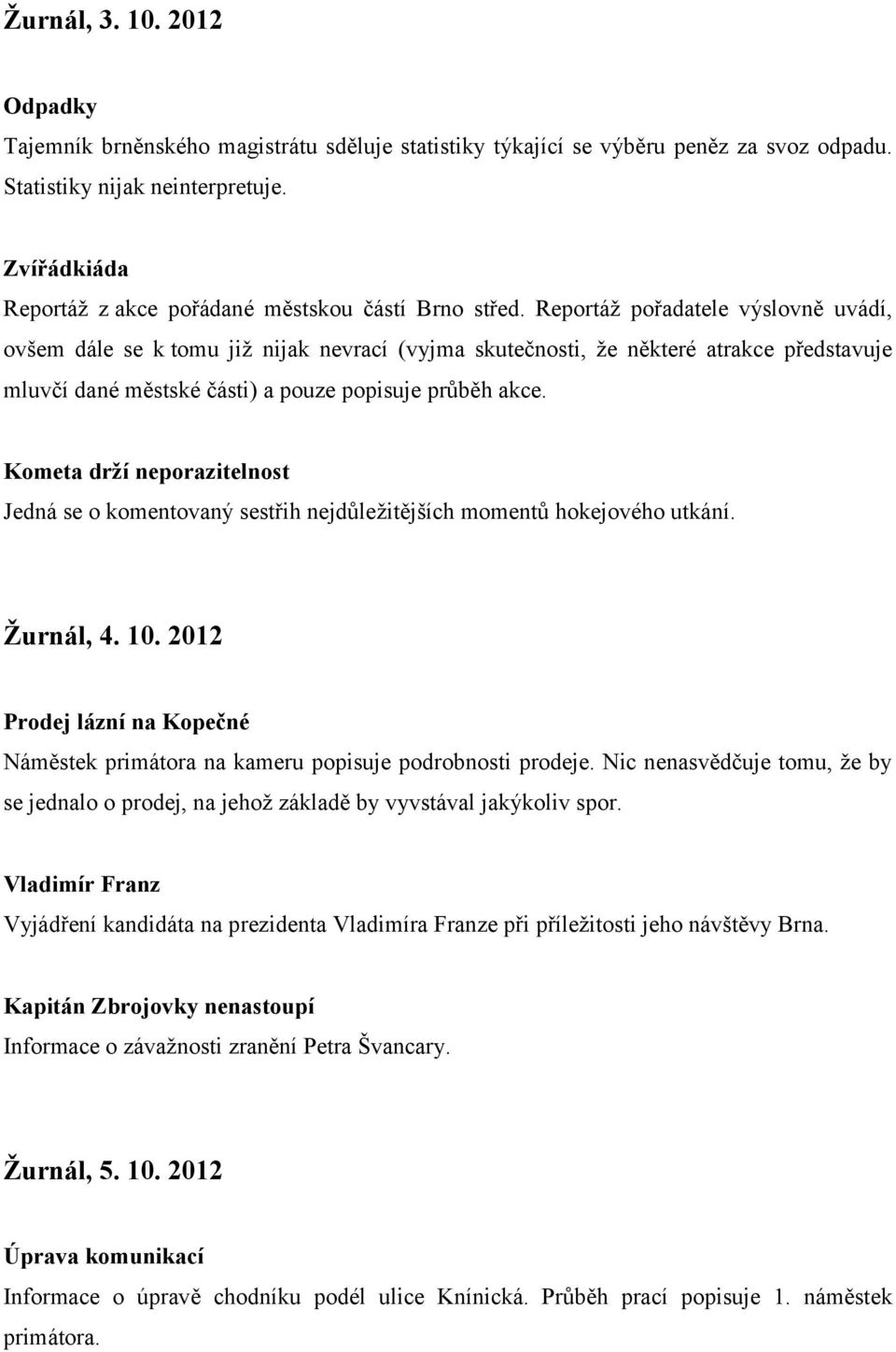 Žurnál, 3. 10. 2012

Odpadky
Tajemník brněnského magistrátu sděluje statistiky týkající se výběru peněz za svoz odpadu. Statistiky nijak neinterpretuje.

Zvířádkiáda
Reportáž z akce pořádané městskou částí Brno střed. Reportáž pořadatele výslovně uvádí, ovšem dále se k tomu již nijak nevrací (vyjma skutečnosti, že některé atrakce představuje mluvčí dané městské části) a pouze popisuje průběh akce.

Kometa drží neporazitelnost
Jedná se o komentovaný sestřih nejdůležitějších momentů hokejového utkání.

Žurnál, 4. 10. 2012

Prodej lázní na Kopečné
Náměstek primátora na kameru popisuje podrobnosti prodeje. Nic nenasvědčuje tomu, že by se jednalo o prodej, na jehož základě by vyvstával jakýkoliv spor.

Vladimír Franz
Vyjádření kandidáta na prezidenta Vladimíra Franze při příležitosti jeho návštěvy Brna.

Kapitán Zbrojovky nenastoupí
Informace o závažnosti zranění Petra Švancary.

Žurnál, 5. 10. 2012

Úprava komunikací
Informace o úpravě chodníku podél ulice Knínická. Průběh prací popisuje 1. náměstek primátora.